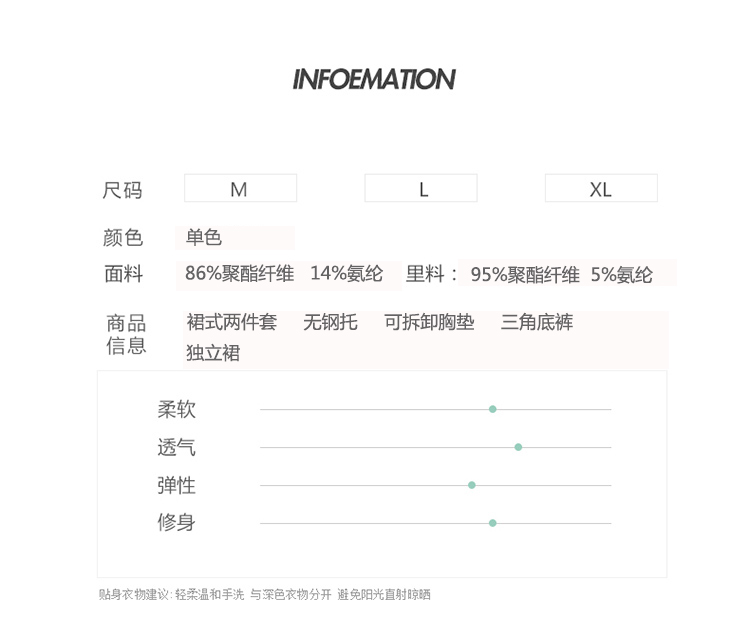 INFOEMATION

尺码 M L XL

颜色 单色

面料 86%聚酯纤维 14%氨纶 里料： 95%聚酯纤维 5%氨纶

商品信息 裙式两件套 无钢托 可拆卸胸垫 三角底裤 独立裙

柔软

透气

弹性

修身

贴身衣物建议：轻柔温和手洗 与深色衣物分开 避免阳光直射晾晒